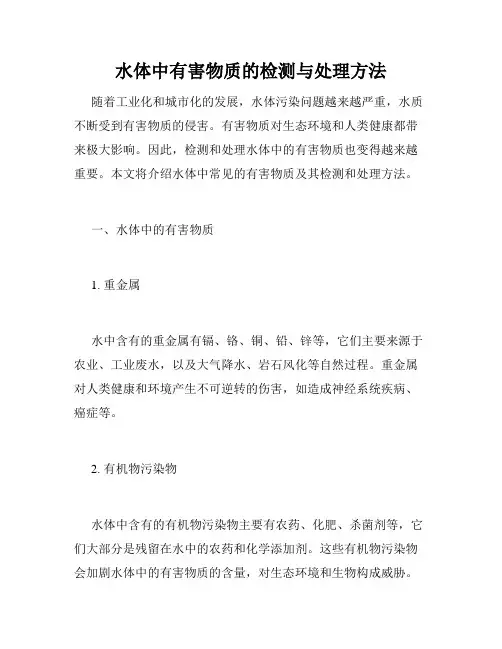 水体中有害物质的检测与处理方法

随着工业化和城市化的发展，水体污染问题越来越严重，水质不断受到有害物质的侵害。有害物质对生态环境和人类健康都带来极大影响。因此，检测和处理水体中的有害物质也变得越来越重要。本文将介绍水体中常见的有害物质及其检测和处理方法。

一、水体中的有害物质

1. 重金属

水中含有的重金属有镉、铬、铜、铅、锌等，它们主要来源于农业、工业废水，以及大气降水、岩石风化等自然过程。重金属对人类健康和环境产生不可逆转的伤害，如造成神经系统疾病、癌症等。

2. 有机物污染物

水体中含有的有机物污染物主要有农药、化肥、杀菌剂等，它们大部分是残留在水中的农药和化学添加剂。这些有机物污染物会加剧水体中的有害物质的含量，对生态环境和生物构成威胁。